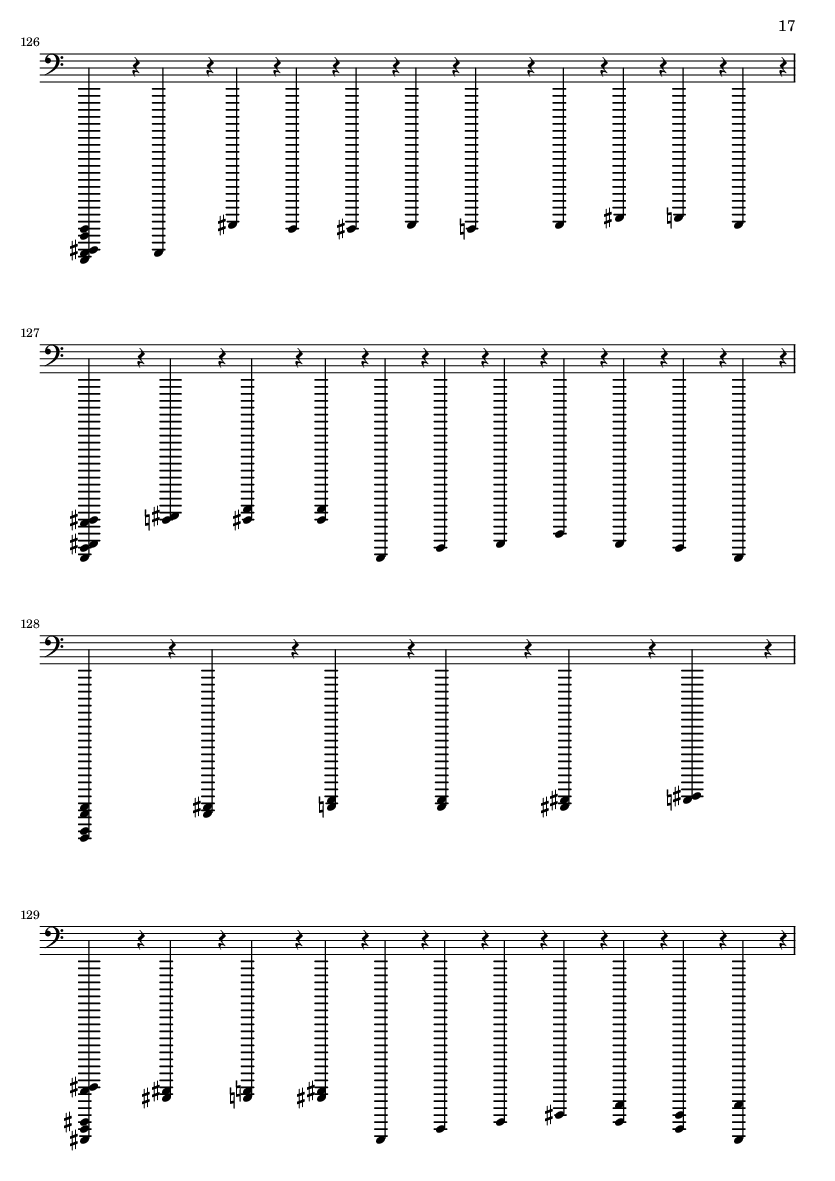 17

126

127

128

129